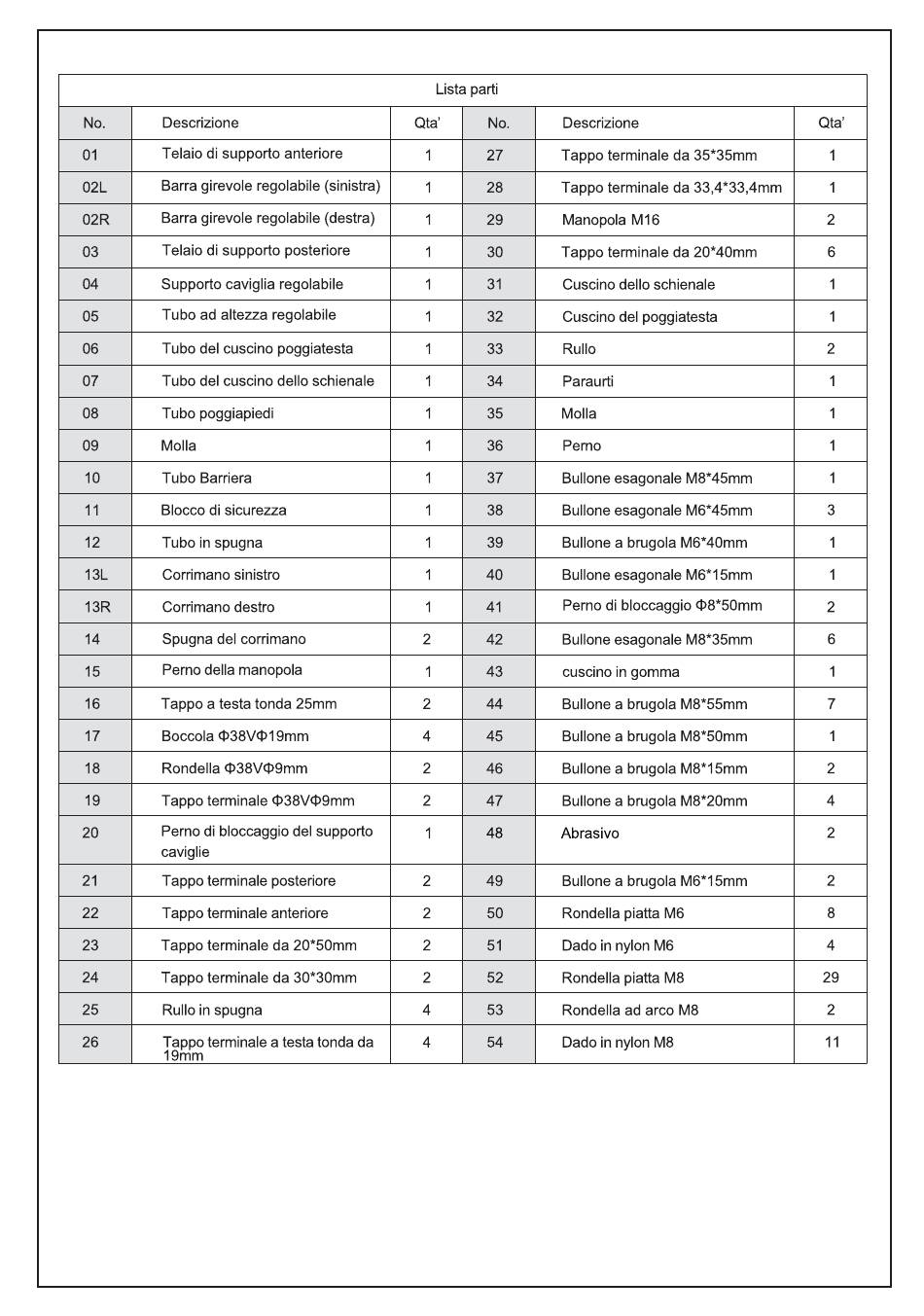 Lista parti

| No. | Descrizione | Qta' | No. | Descrizione | Qta' |
|---|---|---|---|---|---|
| 01 | Telaio di supporto anteriore | 1 | 27 | Tappo terminale da 35*35mm | 1 |
| 02L | Barra girevole regolabile (sinistra) | 1 | 28 | Tappo terminale da 33,4*33,4mm | 1 |
| 02R | Barra girevole regolabile (destra) | 1 | 29 | Manopola M16 | 2 |
| 03 | Telaio di supporto posteriore | 1 | 30 | Tappo terminale da 20*40mm | 6 |
| 04 | Supporto caviglia regolabile | 1 | 31 | Cuscino dello schienale | 1 |
| 05 | Tubo ad altezza regolabile | 1 | 32 | Cuscino del poggiatesta | 1 |
| 06 | Tubo del cuscino poggiatesta | 1 | 33 | Rullo | 2 |
| 07 | Tubo del cuscino dello schienale | 1 | 34 | Paraurti | 1 |
| 08 | Tubo poggiapiedi | 1 | 35 | Molla | 1 |
| 09 | Molla | 1 | 36 | Perno | 1 |
| 10 | Tubo Barriera | 1 | 37 | Bullone esagonale M8*45mm | 1 |
| 11 | Blocco di sicurezza | 1 | 38 | Bullone esagonale M6*45mm | 3 |
| 12 | Tubo in spugna | 1 | 39 | Bullone a brugola M6*40mm | 1 |
| 13L | Corrimano sinistro | 1 | 40 | Bullone esagonale M6*15mm | 1 |
| 13R | Corrimano destro | 1 | 41 | Perno di bloccaggio Φ8*50mm | 2 |
| 14 | Spugna del corrimano | 2 | 42 | Bullone esagonale M8*35mm | 6 |
| 15 | Perno della manopola | 1 | 43 | cuscino in gomma | 1 |
| 16 | Tappo a testa tonda 25mm | 2 | 44 | Bullone a brugola M8*55mm | 7 |
| 17 | Boccola Φ38VΦ19mm | 4 | 45 | Bullone a brugola M8*50mm | 1 |
| 18 | Rondella Φ38VΦ9mm | 2 | 46 | Bullone a brugola M8*15mm | 2 |
| 19 | Tappo terminale Φ38VΦ9mm | 2 | 47 | Bullone a brugola M8*20mm | 4 |
| 20 | Perno di bloccaggio del supporto caviglie | 1 | 48 | Abrasivo | 2 |
| 21 | Tappo terminale posteriore | 2 | 49 | Bullone a brugola M6*15mm | 2 |
| 22 | Tappo terminale anteriore | 2 | 50 | Rondella piatta M6 | 8 |
| 23 | Tappo terminale da 20*50mm | 2 | 51 | Dado in nylon M6 | 4 |
| 24 | Tappo terminale da 30*30mm | 2 | 52 | Rondella piatta M8 | 29 |
| 25 | Rullo in spugna | 4 | 53 | Rondella ad arco M8 | 2 |
| 26 | Tappo terminale a testa tonda da 19mm | 4 | 54 | Dado in nylon M8 | 11 |